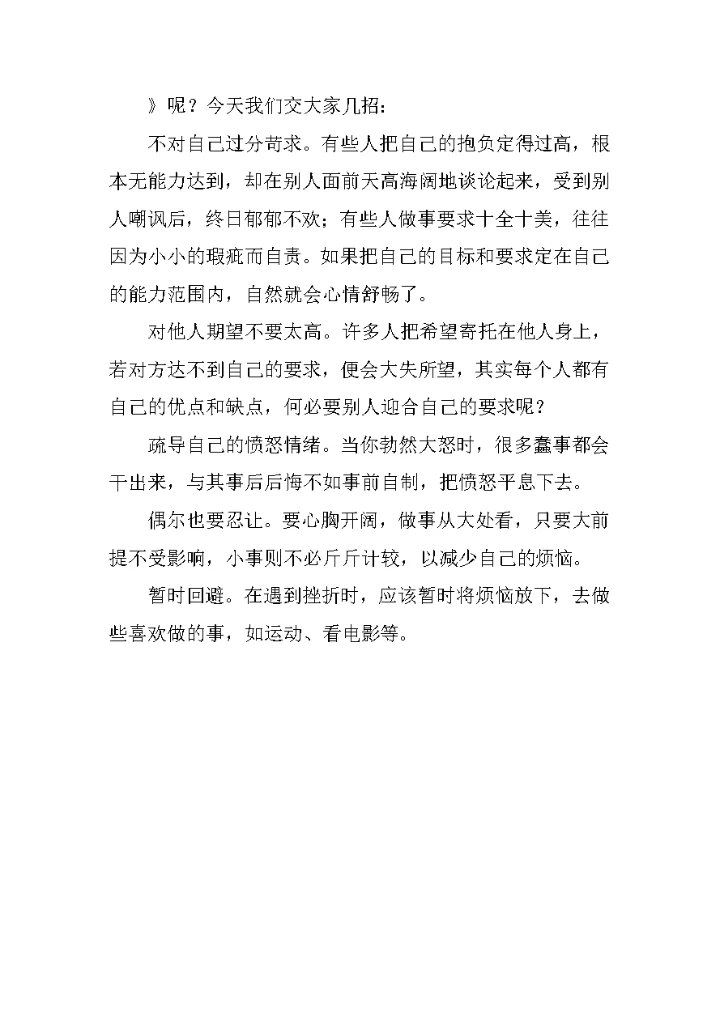 》呢？今天我们交大家几招：

不对自己过分苛求。有些人把自己的抱负定得过高，根本无能力达到，却在别人面前天高海阔地谈论起来，受到别人嘲讽后，终日郁郁不欢；有些人做事要求十全十美，往往因为小小的瑕疵而自责。如果把自己的目标和要求定在自己的能力范围内，自然就会心情舒畅了。

对他人期望不要太高。许多人把希望寄托在他人身上，若对方达不到自己的要求，便会大失所望，其实每个人都有自己的优点和缺点，何必要别人迎合自己的要求呢？

疏导自己的愤怒情绪。当你勃然大怒时，很多蠢事都会干出来，与其事后后悔不如事前自制，把愤怒平息下去。

偶尔也要忍让。要心胸开阔，做事从大处看，只要大前提不受影响，小事则不必斤斤计较，以减少自己的烦恼。

暂时回避。在遇到挫折时，应该暂时将烦恼放下，去做些喜欢做的事，如运动、看电影等。